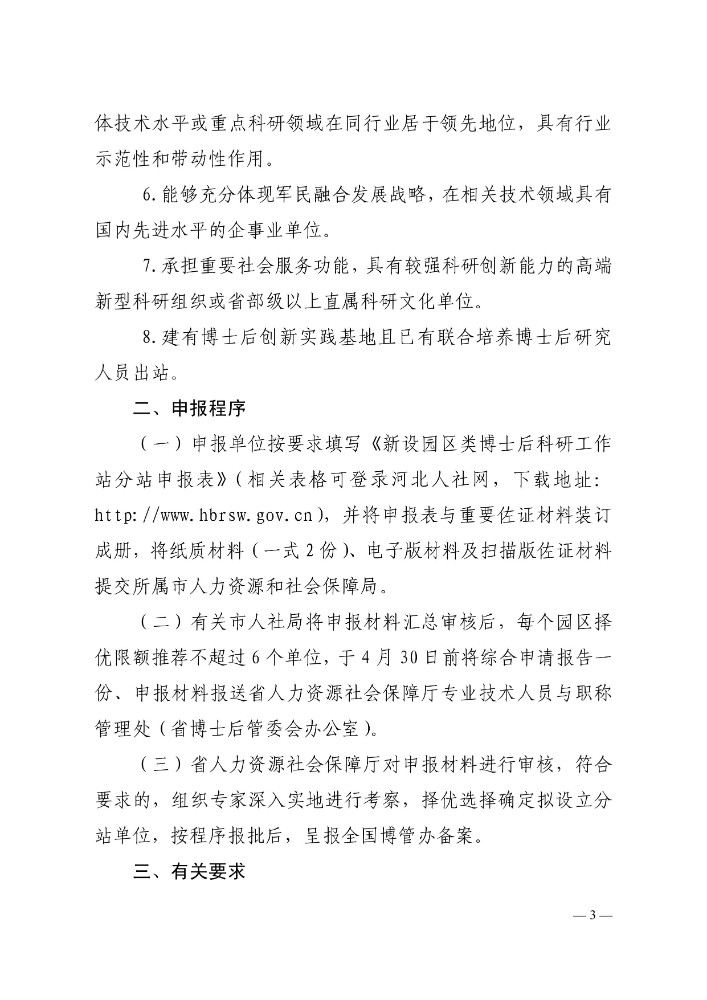 体技术水平或重点科研领域在同行业居于领先地位，具有行业示范性和带动性作用。

6.能够充分体现军民融合发展战略，在相关技术领域具有国内先进水平的企事业单位。

7.承担重要社会服务功能，具有较强科研创新能力的高端新型科研组织或省部级以上直属科研文化单位。

8.建有博士后创新实践基地且已有联合培养博士后研究人员出站。

二、申报程序

（一）申报单位按要求填写《新设园区类博士后科研工作站分站申报表》（相关表格可登录河北人社网，下载地址：http://www.hbrsw.gov.cn），并将申报表与重要佐证材料装订成册，将纸质材料（一式2份）、电子版材料及扫描版佐证材料提交所属市人力资源和社会保障局。

（二）有关市人社局将申报材料汇总审核后，每个园区择优限额推荐不超过6个单位，于4月30日前将综合申请报告一份、申报材料报送省人力资源社会保障厅专业技术人员与职称管理处（省博士后管委会办公室）。

（三）省人力资源社会保障厅对申报材料进行审核，符合要求的，组织专家深入实地进行考察，择优选择确定拟设立分站单位，按程序报批后，呈报全国博管办备案。

三、有关要求

— 3 —